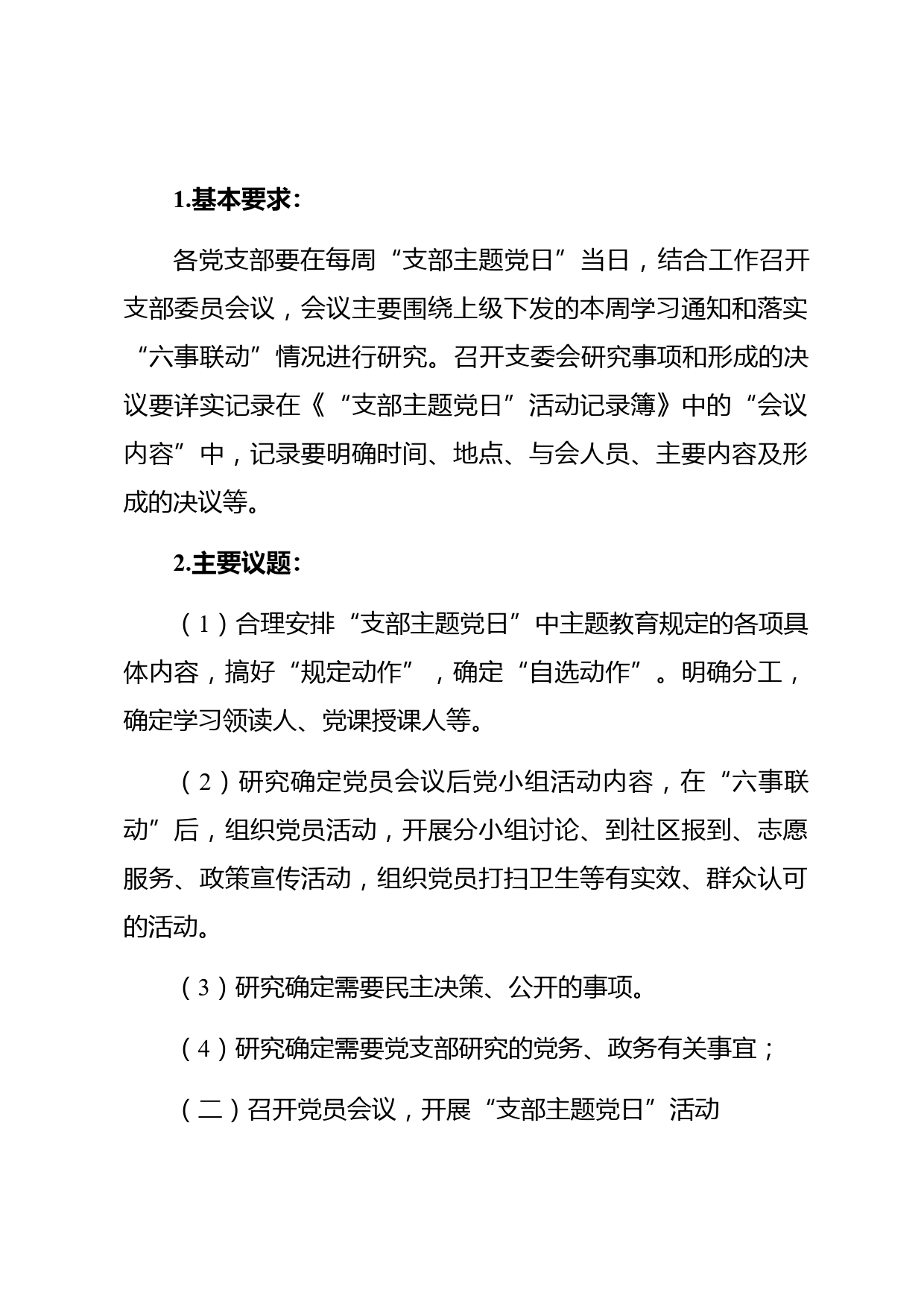 1.基本要求:

各党支部要在每周“支部主题党日”当日，结合工作召开支部委员会议，会议主要围绕上级下发的本周学习通知和落实“六事联动”情况进行研究。召开支委会研究事项和形成的决议要详实记录在《“支部主题党日”活动记录簿》中的“会议内容”中，记录要明确时间、地点、与会人员、主要内容及形成的决议等。

2.主要议题:

（1）合理安排“支部主题党日”中主题教育规定的各项具体内容，搞好“规定动作”，确定“自选动作”。明确分工，确定学习领读人、党课授课人等。

（2）研究确定党员会议后党小组活动内容，在“六事联动”后，组织党员活动，开展分小组讨论、到社区报到、志愿服务、政策宣传活动，组织党员打扫卫生等有实效、群众认可的活动。

（3）研究确定需要民主决策、公开的事项。

（4）研究确定需要党支部研究的党务、政务有关事宜；

（二）召开党员会议，开展“支部主题党日”活动